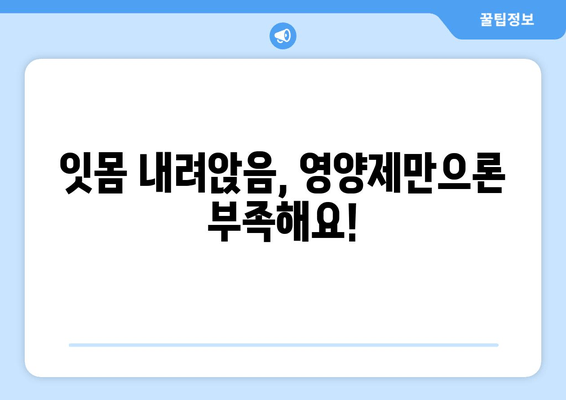 꿀팁정보

잇몸 내려앉음, 영양제만으론 부족해요!